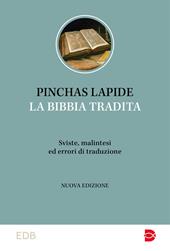 PINCHAS LAPIDE
LA BIBBIA TRADITA

Sviste, malintesi
ed errori di traduzione

NUOVA EDIZIONE

EDB